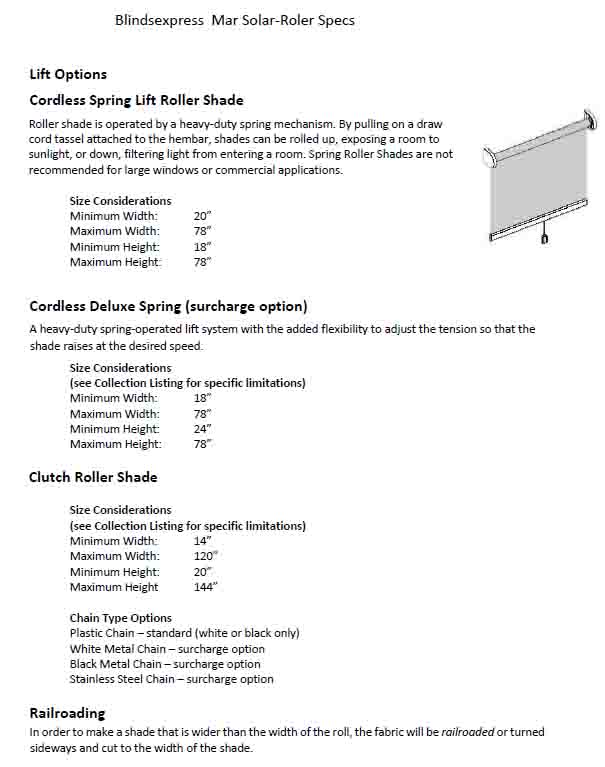 Blindsexpress Mar Solar-Roler Specs

Lift Options

Cordless Spring Lift Roller Shade

Roller shade is operated by a heavy-duty spring mechanism. By pulling on a draw cord tassel attached to the hembar, shades can be rolled up, exposing a room to sunlight, or down, filtering light from entering a room. Spring Roller Shades are not recommended for large windows or commercial applications.

Size Considerations
Minimum Width: 20"
Maximum Width: 78"
Minimum Height: 18"
Maximum Height: 78"

Cordless Deluxe Spring (surcharge option)

A heavy-duty spring-operated lift system with the added flexibility to adjust the tension so that the shade raises at the desired speed.

Size Considerations
(see Collection Listing for specific limitations)
Minimum Width: 18"
Maximum Width: 78"
Minimum Height: 24"
Maximum Height: 78"

Clutch Roller Shade

Size Considerations
(see Collection Listing for specific limitations)
Minimum Width: 14"
Maximum Width: 120"
Minimum Height: 20"
Maximum Height 144"

Chain Type Options
Plastic Chain – standard (white or black only)
White Metal Chain – surcharge option
Black Metal Chain – surcharge option
Stainless Steel Chain – surcharge option

Railroading

In order to make a shade that is wider than the width of the roll, the fabric will be railroaded or turned sideways and cut to the width of the shade.